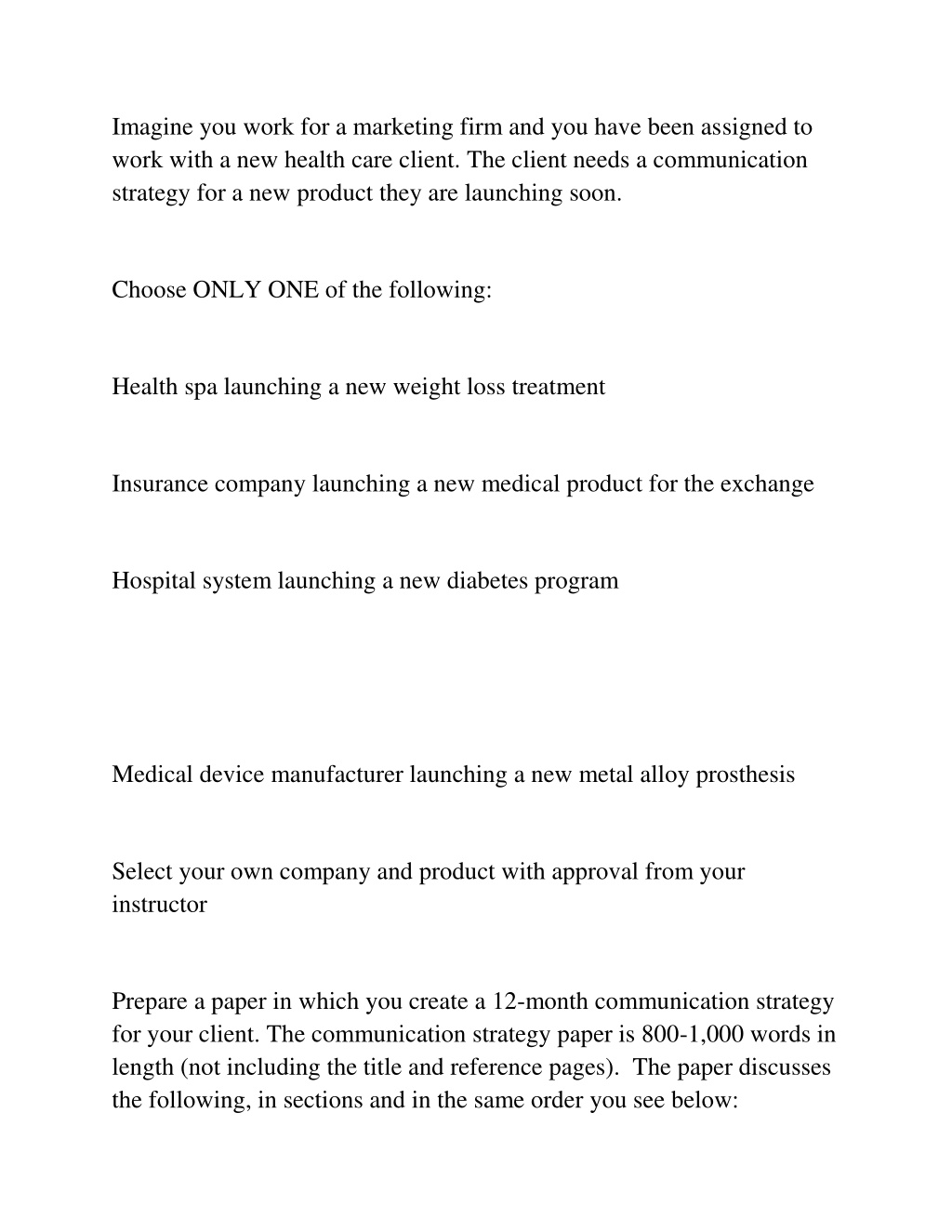 Imagine you work for a marketing firm and you have been assigned to work with a new health care client. The client needs a communication strategy for a new product they are launching soon.

Choose ONLY ONE of the following:

Health spa launching a new weight loss treatment

Insurance company launching a new medical product for the exchange

Hospital system launching a new diabetes program

Medical device manufacturer launching a new metal alloy prosthesis

Select your own company and product with approval from your instructor

Prepare a paper in which you create a 12-month communication strategy for your client. The communication strategy paper is 800-1,000 words in length (not including the title and reference pages). The paper discusses the following, in sections and in the same order you see below: